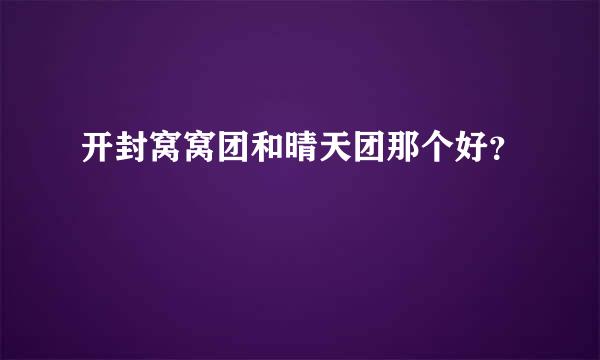 开封窝窝团和晴天团那个好?